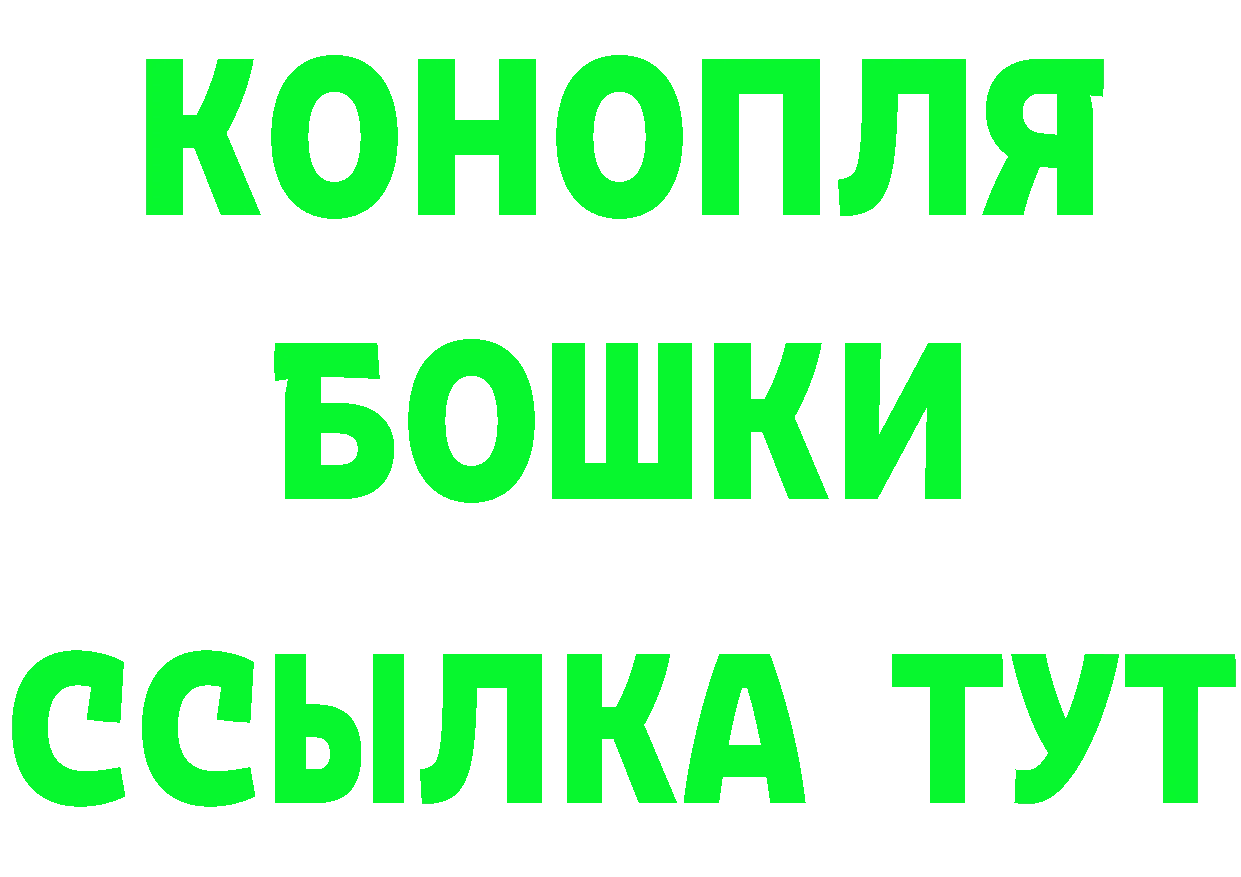 КОНОПЛЯ
БОШКИ
ССЫЛКА ТУТ